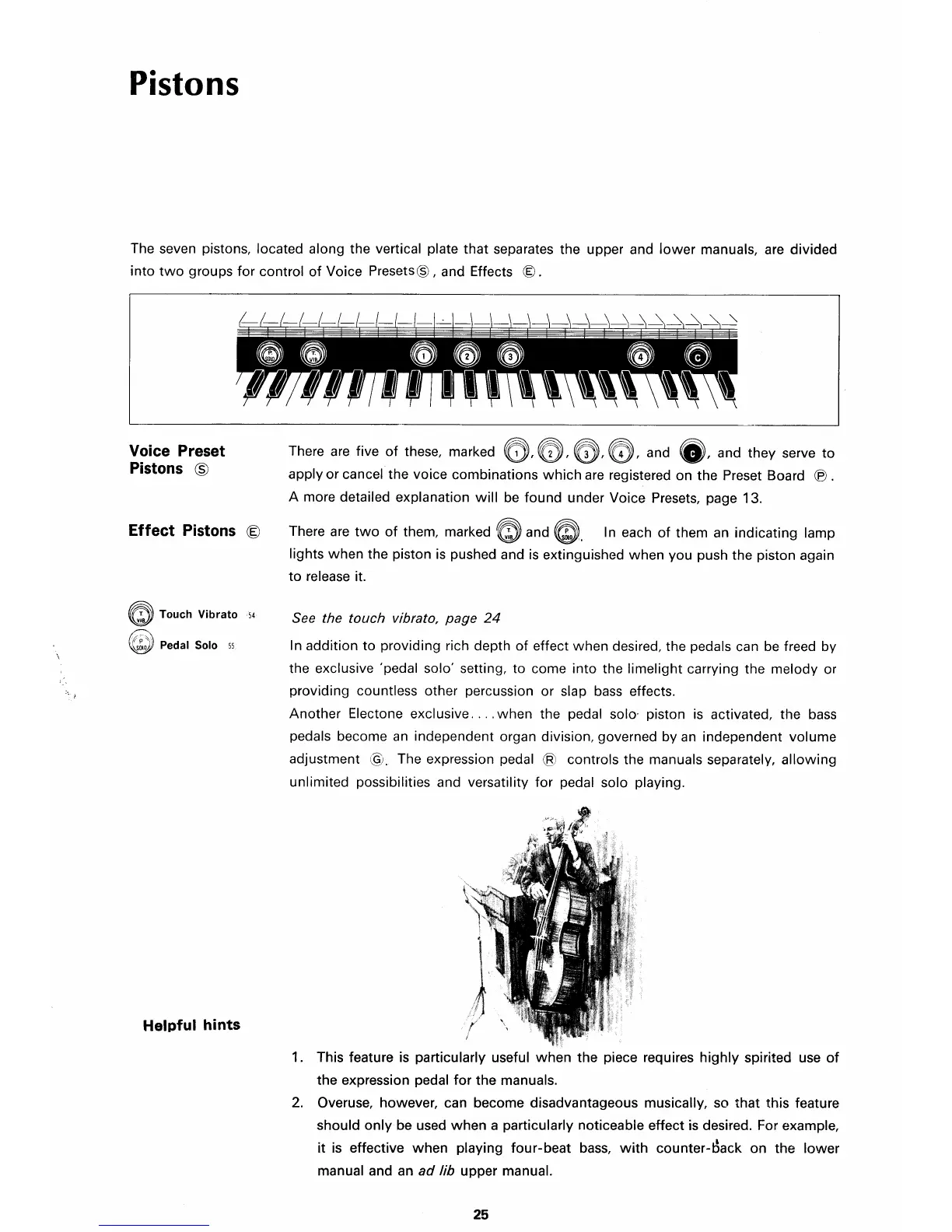 Pistons

The seven pistons, located along the vertical plate that separates the upper and lower manuals, are divided into two groups for control of Voice Presets Ⓢ, and Effects Ⓔ.

P SOLO T VIB 1 2 3 4 C

Voice Preset Pistons Ⓢ

There are five of these, marked ①, ②, ③, ④, and Ⓒ, and they serve to apply or cancel the voice combinations which are registered on the Preset Board Ⓟ. A more detailed explanation will be found under Voice Presets, page 13.

Effect Pistons Ⓔ

There are two of them, marked T VIB and P SOLO. In each of them an indicating lamp lights when the piston is pushed and is extinguished when you push the piston again to release it.

T VIB Touch Vibrato 54

See the touch vibrato, page 24

P SOLO Pedal Solo 55

In addition to providing rich depth of effect when desired, the pedals can be freed by the exclusive 'pedal solo' setting, to come into the limelight carrying the melody or providing countless other percussion or slap bass effects.
Another Electone exclusive....when the pedal solo piston is activated, the bass pedals become an independent organ division, governed by an independent volume adjustment Ⓖ. The expression pedal Ⓡ controls the manuals separately, allowing unlimited possibilities and versatility for pedal solo playing.

Helpful hints

1. This feature is particularly useful when the piece requires highly spirited use of the expression pedal for the manuals.
2. Overuse, however, can become disadvantageous musically, so that this feature should only be used when a particularly noticeable effect is desired. For example, it is effective when playing four-beat bass, with counter-back on the lower manual and an ad lib upper manual.

25